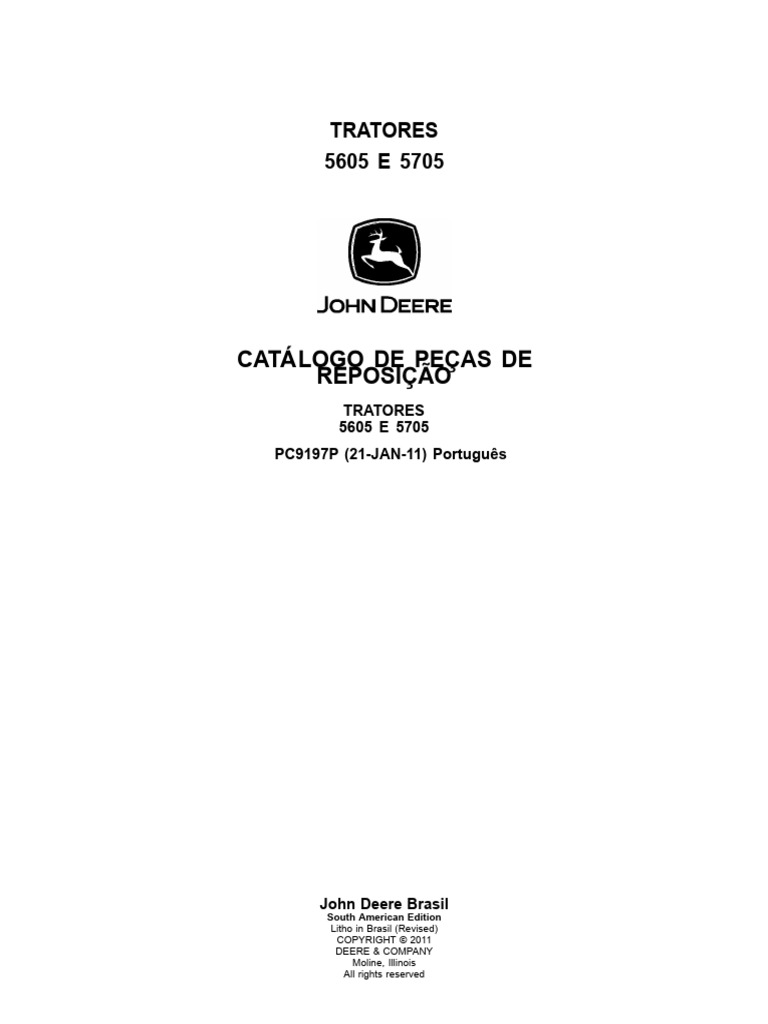 TRATORES
5605 E 5705

JOHN DEERE

CATÁLOGO DE PEÇAS DE REPOSIÇÃO

TRATORES
5605 E 5705

PC9197P (21-JAN-11) Português

John Deere Brasil
South American Edition
Litho in Brasil (Revised)
COPYRIGHT © 2011
DEERE & COMPANY
Moline, Illinois
All rights reserved